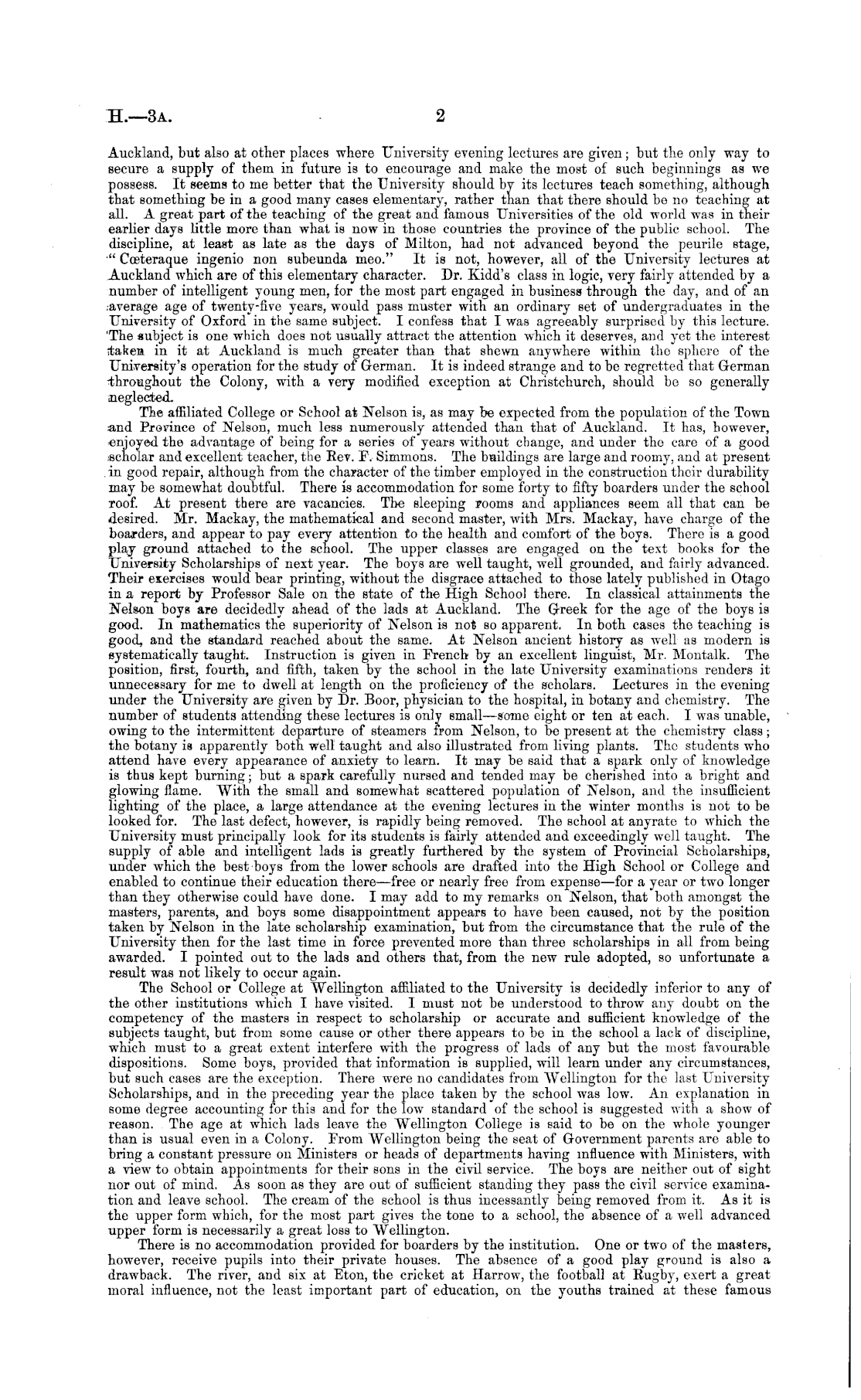 H.—3A. 2

Auckland, but also at other places where University evening lectures are given; but the only way to secure a supply of them in future is to encourage and make the most of such beginnings as we possess. It seems to me better that the University should by its lectures teach something, although that something be in a good many cases elementary, rather than that there should be no teaching at all. A great part of the teaching of the great and famous Universities of the old world was in their earlier days little more than what is now in those countries the province of the public school. The discipline, at least as late as the days of Milton, had not advanced beyond the peurile stage, "Cœteraque ingenio non subeunda meo." It is not, however, all of the University lectures at Auckland which are of this elementary character. Dr. Kidd's class in logic, very fairly attended by a number of intelligent young men, for the most part engaged in business through the day, and of an average age of twenty-five years, would pass muster with an ordinary set of undergraduates in the University of Oxford in the same subject. I confess that I was agreeably surprised by this lecture. The subject is one which does not usually attract the attention which it deserves, and yet the interest taken in it at Auckland is much greater than that shewn anywhere within the sphere of the University's operation for the study of German. It is indeed strange and to be regretted that German throughout the Colony, with a very modified exception at Christchurch, should be so generally neglected.

The affiliated College or School at Nelson is, as may be expected from the population of the Town and Province of Nelson, much less numerously attended than that of Auckland. It has, however, enjoyed the advantage of being for a series of years without change, and under the care of a good scholar and excellent teacher, the Rev. F. Simmons. The buildings are large and roomy, and at present in good repair, although from the character of the timber employed in the construction their durability may be somewhat doubtful. There is accommodation for some forty to fifty boarders under the school roof. At present there are vacancies. The sleeping rooms and appliances seem all that can be desired. Mr. Mackay, the mathematical and second master, with Mrs. Mackay, have charge of the boarders, and appear to pay every attention to the health and comfort of the boys. There is a good play ground attached to the school. The upper classes are engaged on the text books for the University Scholarships of next year. The boys are well taught, well grounded, and fairly advanced. Their exercises would bear printing, without the disgrace attached to those lately published in Otago in a report by Professor Sale on the state of the High School there. In classical attainments the Nelson boys are decidedly ahead of the lads at Auckland. The Greek for the age of the boys is good. In mathematics the superiority of Nelson is not so apparent. In both cases the teaching is good, and the standard reached about the same. At Nelson ancient history as well as modern is systematically taught. Instruction is given in French by an excellent linguist, Mr. Montalk. The position, first, fourth, and fifth, taken by the school in the late University examinations renders it unnecessary for me to dwell at length on the proficiency of the scholars. Lectures in the evening under the University are given by Dr. Boor, physician to the hospital, in botany and chemistry. The number of students attending these lectures is only small—some eight or ten at each. I was unable, owing to the intermittent departure of steamers from Nelson, to be present at the chemistry class; the botany is apparently both well taught and also illustrated from living plants. The students who attend have every appearance of anxiety to learn. It may be said that a spark only of knowledge is thus kept burning; but a spark carefully nursed and tended may be cherished into a bright and glowing flame. With the small and somewhat scattered population of Nelson, and the insufficient lighting of the place, a large attendance at the evening lectures in the winter months is not to be looked for. The last defect, however, is rapidly being removed. The school at anyrate to which the University must principally look for its students is fairly attended and exceedingly well taught. The supply of able and intelligent lads is greatly furthered by the system of Provincial Scholarships, under which the best boys from the lower schools are drafted into the High School or College and enabled to continue their education there—free or nearly free from expense—for a year or two longer than they otherwise could have done. I may add to my remarks on Nelson, that both amongst the masters, parents, and boys some disappointment appears to have been caused, not by the position taken by Nelson in the late scholarship examination, but from the circumstance that the rule of the University then for the last time in force prevented more than three scholarships in all from being awarded. I pointed out to the lads and others that, from the new rule adopted, so unfortunate a result was not likely to occur again.

The School or College at Wellington affiliated to the University is decidedly inferior to any of the other institutions which I have visited. I must not be understood to throw any doubt on the competency of the masters in respect to scholarship or accurate and sufficient knowledge of the subjects taught, but from some cause or other there appears to be in the school a lack of discipline, which must to a great extent interfere with the progress of lads of any but the most favourable dispositions. Some boys, provided that information is supplied, will learn under any circumstances, but such cases are the exception. There were no candidates from Wellington for the last University Scholarships, and in the preceding year the place taken by the school was low. An explanation in some degree accounting for this and for the low standard of the school is suggested with a show of reason. The age at which lads leave the Wellington College is said to be on the whole younger than is usual even in a Colony. From Wellington being the seat of Government parents are able to bring a constant pressure on Ministers or heads of departments having influence with Ministers, with a view to obtain appointments for their sons in the civil service. The boys are neither out of sight nor out of mind. As soon as they are out of sufficient standing they pass the civil service examination and leave school. The cream of the school is thus incessantly being removed from it. As it is the upper form which, for the most part gives the tone to a school, the absence of a well advanced upper form is necessarily a great loss to Wellington.

There is no accommodation provided for boarders by the institution. One or two of the masters, however, receive pupils into their private houses. The absence of a good play ground is also a drawback. The river, and six at Eton, the cricket at Harrow, the football at Rugby, exert a great moral influence, not the least important part of education, on the youths trained at these famous